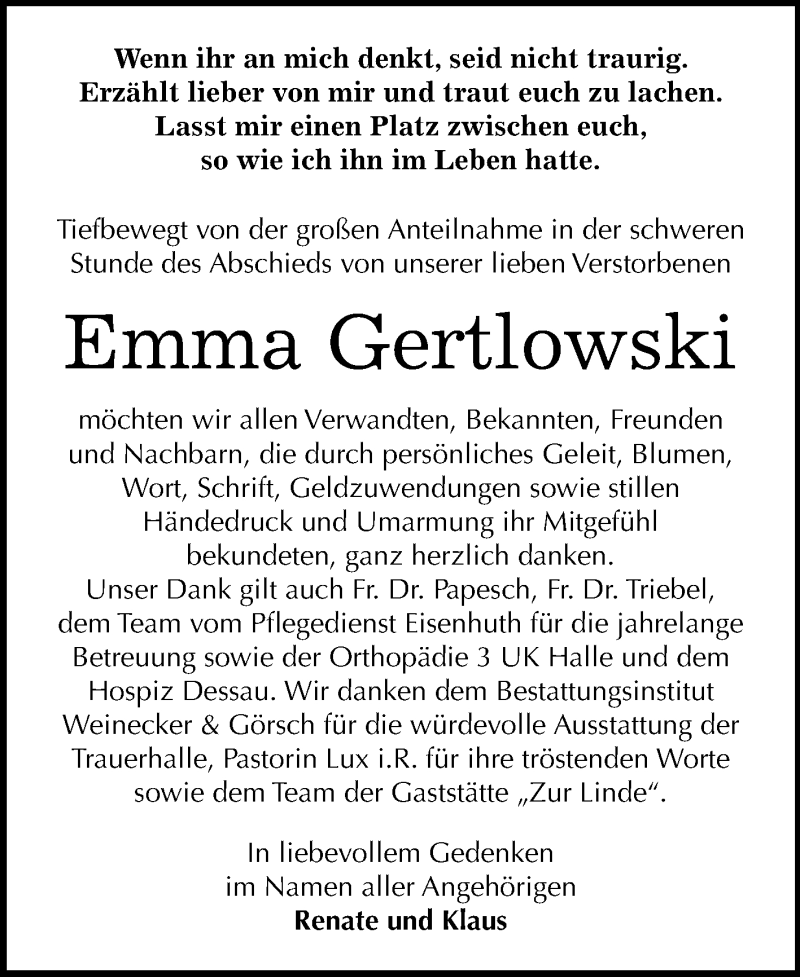 Wenn ihr an mich denkt, seid nicht traurig.
Erzählt lieber von mir und traut euch zu lachen.
Lasst mir einen Platz zwischen euch,
so wie ich ihn im Leben hatte.

Tiefbewegt von der großen Anteilnahme in der schweren Stunde des Abschieds von unserer lieben Verstorbenen

Emma Gertlowski

möchten wir allen Verwandten, Bekannten, Freunden und Nachbarn, die durch persönliches Geleit, Blumen, Wort, Schrift, Geldzuwendungen sowie stillen Händedruck und Umarmung ihr Mitgefühl bekundeten, ganz herzlich danken.
Unser Dank gilt auch Fr. Dr. Papesch, Fr. Dr. Triebel, dem Team vom Pflegedienst Eisenhuth für die jahrelange Betreuung sowie der Orthopädie 3 UK Halle und dem Hospiz Dessau. Wir danken dem Bestattungsinstitut Weinecker & Görsch für die würdevolle Ausstattung der Trauerhalle, Pastorin Lux i.R. für ihre tröstenden Worte sowie dem Team der Gaststätte „Zur Linde“.

In liebevollem Gedenken
im Namen aller Angehörigen
Renate und Klaus